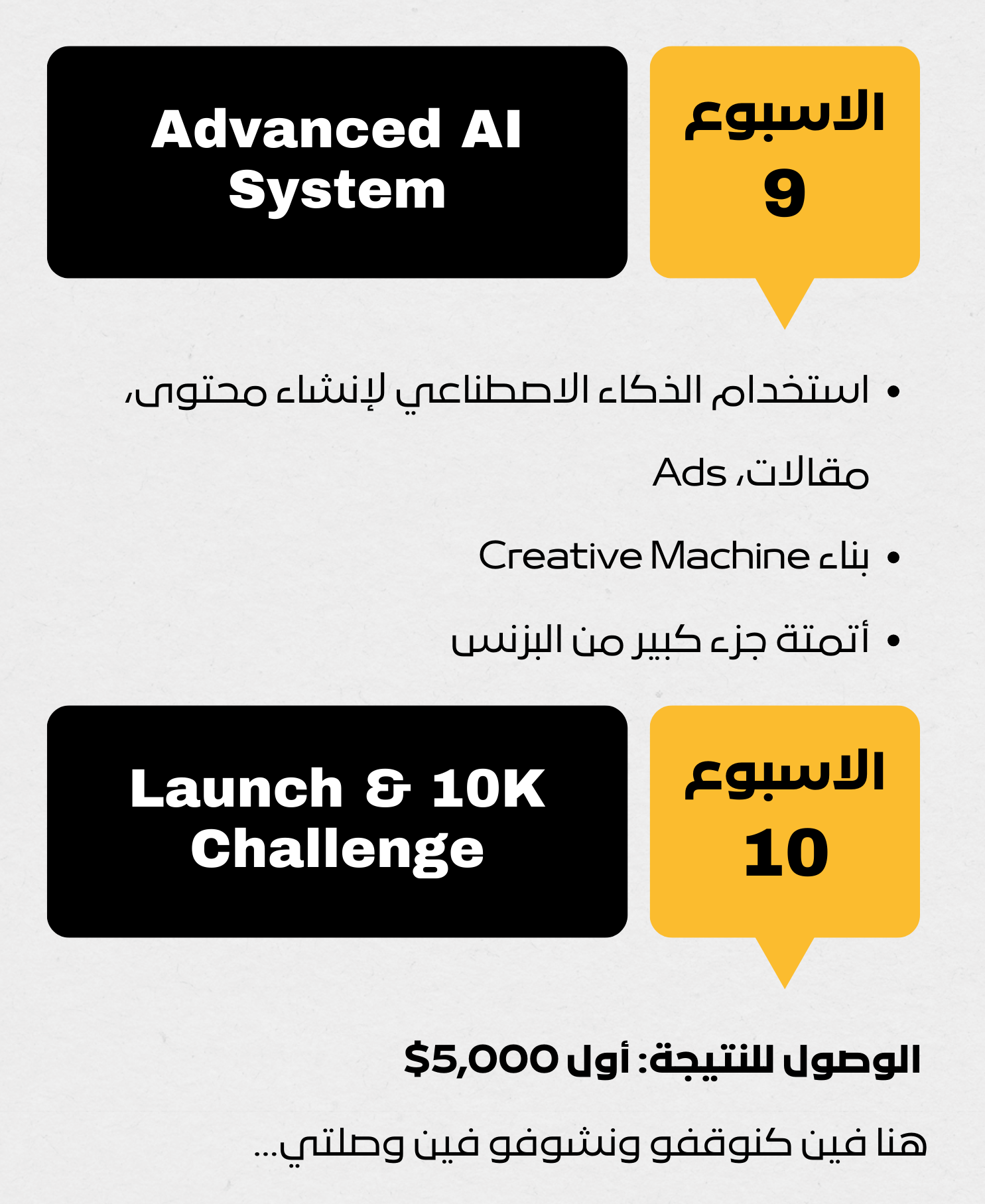 الاسبوع
9

Advanced AI System

• استخدام الذكاء الاصطناعي لإنشاء محتوى، مقالات، Ads
• بناء Creative Machine
• أتمتة جزء كبير من البزنس

الاسبوع
10

Launch & 10K Challenge

الوصول للنتيجة: أول $5,000

هنا فين كنوقفو ونشوفو فين وصلتي...